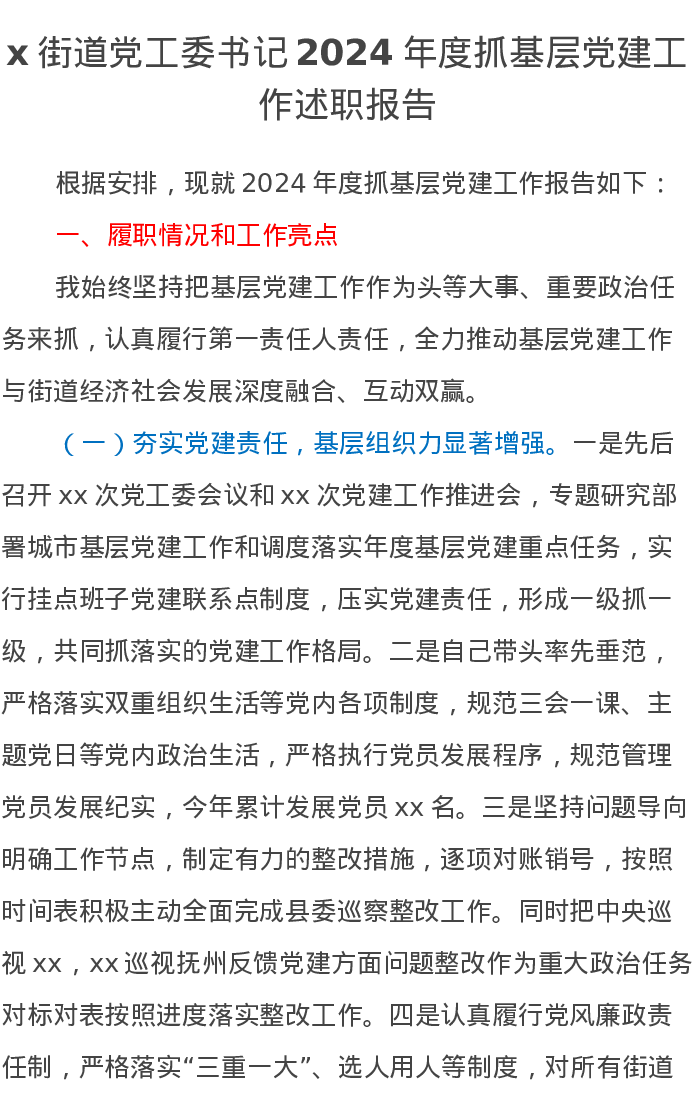 x 街道党工委书记 2024 年度抓基层党建工作述职报告

根据安排，现就 2024 年度抓基层党建工作报告如下：

一、履职情况和工作亮点

我始终坚持把基层党建工作作为头等大事、重要政治任务来抓，认真履行第一责任人责任，全力推动基层党建工作与街道经济社会发展深度融合、互动双赢。

（一）夯实党建责任，基层组织力显著增强。一是先后召开 xx 次党工委会议和 xx 次党建工作推进会，专题研究部署城市基层党建工作和调度落实年度基层党建重点任务，实行挂点班子党建联系点制度，压实党建责任，形成一级抓一级，共同抓落实的党建工作格局。二是自己带头率先垂范，严格落实双重组织生活等党内各项制度，规范三会一课、主题党日等党内政治生活，严格执行党员发展程序，规范管理党员发展纪实，今年累计发展党员 xx 名。三是坚持问题导向明确工作节点，制定有力的整改措施，逐项对账销号，按照时间表积极主动全面完成县委巡察整改工作。同时把中央巡视 xx，xx 巡视抚州反馈党建方面问题整改作为重大政治任务对标对表按照进度落实整改工作。四是认真履行党风廉政责任制，严格落实“三重一大”、选人用人等制度，对所有街道